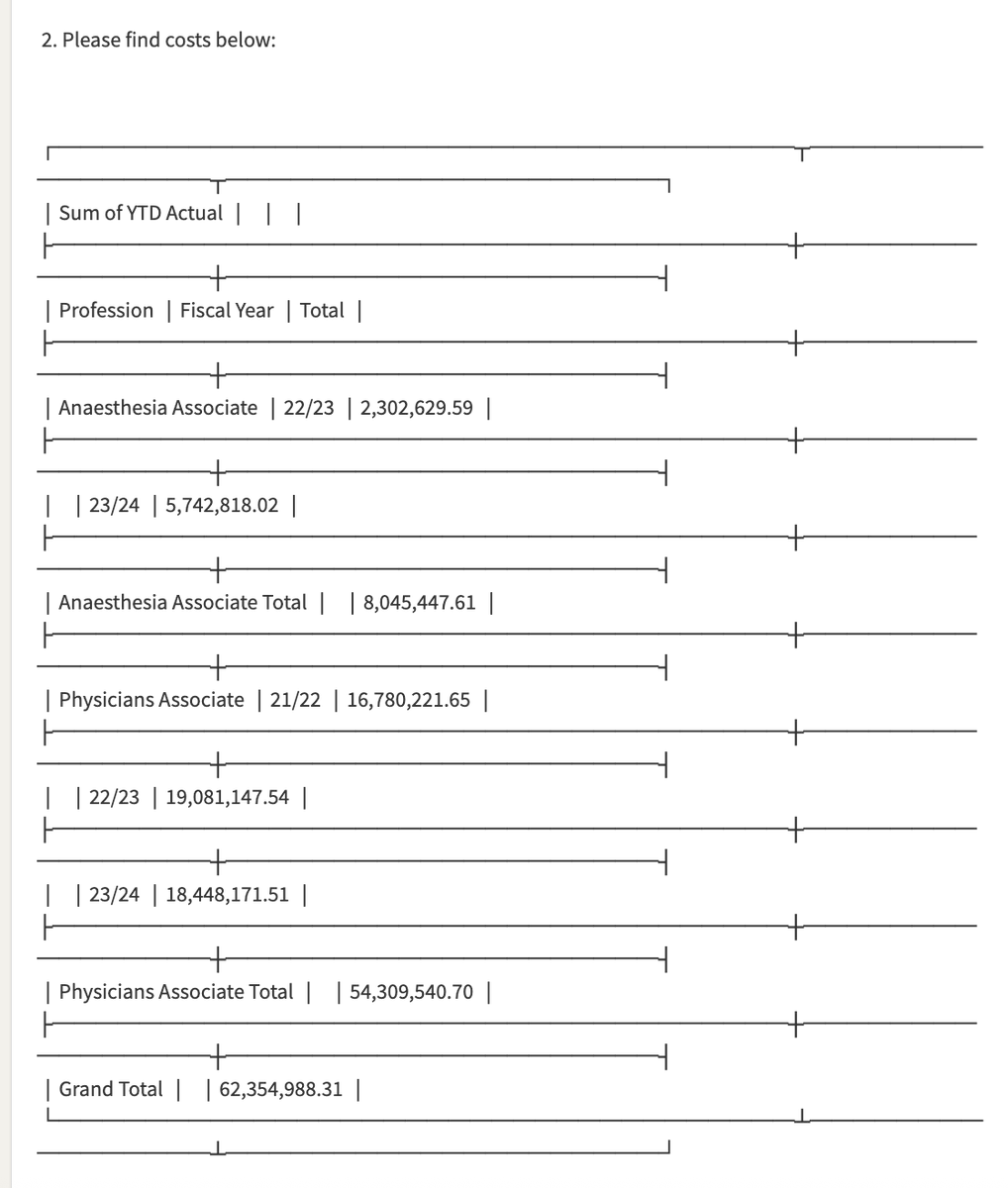 2. Please find costs below:

| Sum of YTD Actual | | |
|---|---|---|
| Profession | Fiscal Year | Total |
| Anaesthesia Associate | 22/23 | 2,302,629.59 |
| | 23/24 | 5,742,818.02 |
| Anaesthesia Associate Total | | 8,045,447.61 |
| Physicians Associate | 21/22 | 16,780,221.65 |
| | 22/23 | 19,081,147.54 |
| | 23/24 | 18,448,171.51 |
| Physicians Associate Total | | 54,309,540.70 |
| Grand Total | | 62,354,988.31 |